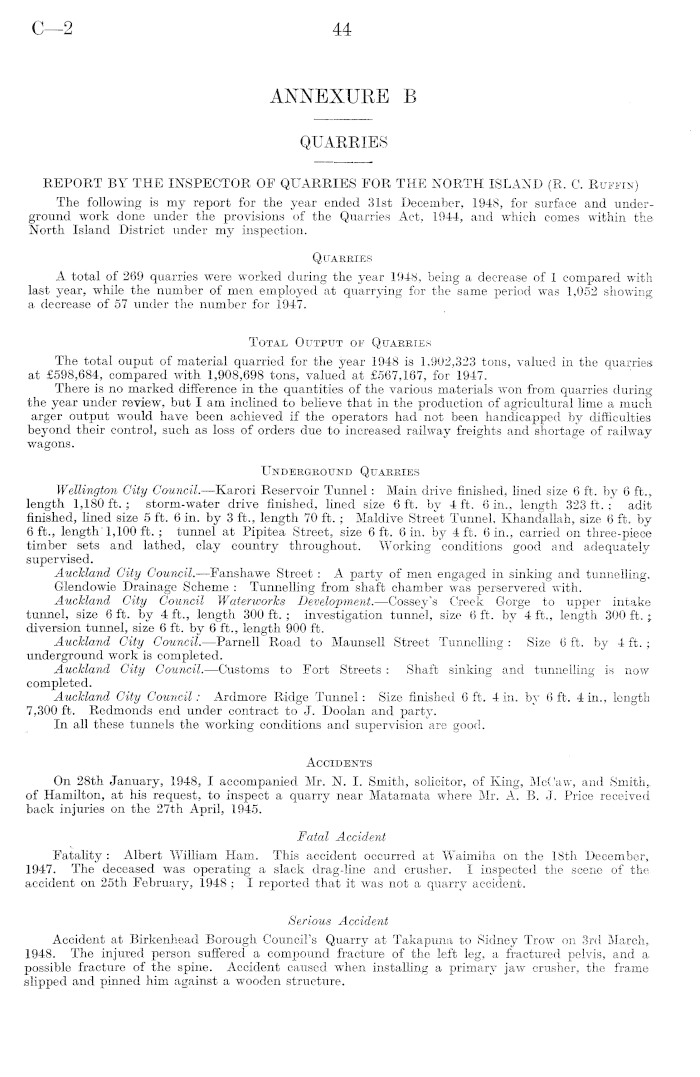 C—2 44

ANNEXURE B

QUARRIES

REPORT BY THE INSPECTOR OF QUARRIES FOR THE NORTH ISLAND (R. C. Ruffin)

The following is my report for the year ended 31st December, 1948, for surface and underground work done under the provisions of the Quarries Act, 1944, and which comes within the North Island District under my inspection.

Quarries

A total of 269 quarries were worked during the year 1948, being a decrease of 1 compared with last year, while the number of men employed at quarrying for the same period was 1,052 showing a decrease of 57 under the number for 1947.

Total Output of Quarries

The total ouput of material quarried for the year 1948 is 1,902,323 tons, valued in the quarries at £598,684, compared with 1,908,698 tons, valued at £567,167, for 1947.

There is no marked difference in the quantities of the various materials won from quarries during the year under review, but I am inclined to believe that in the production of agricultural lime a much arger output would have been achieved if the operators had not been handicapped by difficulties beyond their control, such as loss of orders due to increased railway freights and shortage of railway wagons.

Underground Quarries

Wellington City Council.—Karori Reservoir Tunnel: Main drive finished, lined size 6 ft. by 6 ft., length 1,180 ft.; storm-water drive finished, lined size 6 ft. by 4 ft. 6 in., length 323 ft.; adit finished, lined size 5 ft. 6 in. by 3 ft., length 70 ft.; Maldive Street Tunnel, Khandallah, size 6 ft. by 6 ft., length 1,100 ft.; tunnel at Pipitea Street, size 6 ft. 6 in. by 4 ft. 6 in., carried on three-piece timber sets and lathed, clay country throughout. Working conditions good and adequately supervised.

Auckland City Council.—Fanshawe Street: A party of men engaged in sinking and tunnelling. Glendowie Drainage Scheme: Tunnelling from shaft chamber was perservered with.

Auckland City Council Waterworks Development.—Cossey's Creek Gorge to upper intake tunnel, size 6 ft. by 4 ft., length 300 ft.; investigation tunnel, size 6 ft. by 4 ft., length 300 ft.; diversion tunnel, size 6 ft. by 6 ft., length 900 ft.

Auckland City Council.—Parnell Road to Maunsell Street Tunnelling: Size 6 ft. by 4 ft.; underground work is completed.

Auckland City Council.—Customs to Fort Streets: Shaft sinking and tunnelling is now completed.

Auckland City Council: Ardmore Ridge Tunnel: Size finished 6 ft. 4 in. by 6 ft. 4 in., length 7,300 ft. Redmonds end under contract to J. Doolan and party.

In all these tunnels the working conditions and supervision are good.

Accidents

On 28th January, 1948, I accompanied Mr. N. I. Smith, solicitor, of King, McCaw, and Smith, of Hamilton, at his request, to inspect a quarry near Matamata where Mr. A. B. J. Price received back injuries on the 27th April, 1945.

Fatal Accident

Fatality: Albert William Ham. This accident occurred at Waimiha on the 18th December, 1947. The deceased was operating a slack drag-line and crusher. I inspected the scene of the accident on 25th February, 1948; I reported that it was not a quarry accident.

Serious Accident

Accident at Birkenhead Borough Council's Quarry at Takapuna to Sidney Trow on 3rd March, 1948. The injured person suffered a compound fracture of the left leg, a fractured pelvis, and a possible fracture of the spine. Accident caused when installing a primary jaw crusher, the frame slipped and pinned him against a wooden structure.